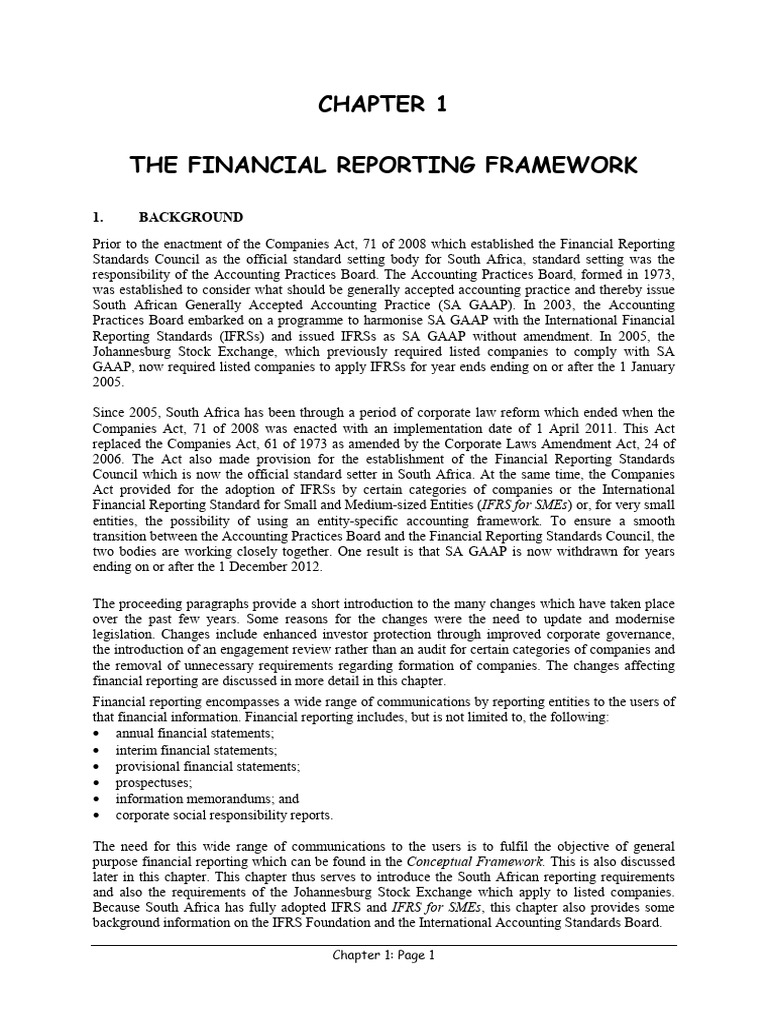 CHAPTER 1

THE FINANCIAL REPORTING FRAMEWORK

1. BACKGROUND

Prior to the enactment of the Companies Act, 71 of 2008 which established the Financial Reporting Standards Council as the official standard setting body for South Africa, standard setting was the responsibility of the Accounting Practices Board. The Accounting Practices Board, formed in 1973, was established to consider what should be generally accepted accounting practice and thereby issue South African Generally Accepted Accounting Practice (SA GAAP). In 2003, the Accounting Practices Board embarked on a programme to harmonise SA GAAP with the International Financial Reporting Standards (IFRSs) and issued IFRSs as SA GAAP without amendment. In 2005, the Johannesburg Stock Exchange, which previously required listed companies to comply with SA GAAP, now required listed companies to apply IFRSs for year ends ending on or after the 1 January 2005.

Since 2005, South Africa has been through a period of corporate law reform which ended when the Companies Act, 71 of 2008 was enacted with an implementation date of 1 April 2011. This Act replaced the Companies Act, 61 of 1973 as amended by the Corporate Laws Amendment Act, 24 of 2006. The Act also made provision for the establishment of the Financial Reporting Standards Council which is now the official standard setter in South Africa. At the same time, the Companies Act provided for the adoption of IFRSs by certain categories of companies or the International Financial Reporting Standard for Small and Medium-sized Entities (IFRS for SMEs) or, for very small entities, the possibility of using an entity-specific accounting framework. To ensure a smooth transition between the Accounting Practices Board and the Financial Reporting Standards Council, the two bodies are working closely together. One result is that SA GAAP is now withdrawn for years ending on or after the 1 December 2012.

The proceeding paragraphs provide a short introduction to the many changes which have taken place over the past few years. Some reasons for the changes were the need to update and modernise legislation. Changes include enhanced investor protection through improved corporate governance, the introduction of an engagement review rather than an audit for certain categories of companies and the removal of unnecessary requirements regarding formation of companies. The changes affecting financial reporting are discussed in more detail in this chapter.

Financial reporting encompasses a wide range of communications by reporting entities to the users of that financial information. Financial reporting includes, but is not limited to, the following:
• annual financial statements;
• interim financial statements;
• provisional financial statements;
• prospectuses;
• information memorandums; and
• corporate social responsibility reports.

The need for this wide range of communications to the users is to fulfil the objective of general purpose financial reporting which can be found in the Conceptual Framework. This is also discussed later in this chapter. This chapter thus serves to introduce the South African reporting requirements and also the requirements of the Johannesburg Stock Exchange which apply to listed companies. Because South Africa has fully adopted IFRS and IFRS for SMEs, this chapter also provides some background information on the IFRS Foundation and the International Accounting Standards Board.

Chapter 1: Page 1